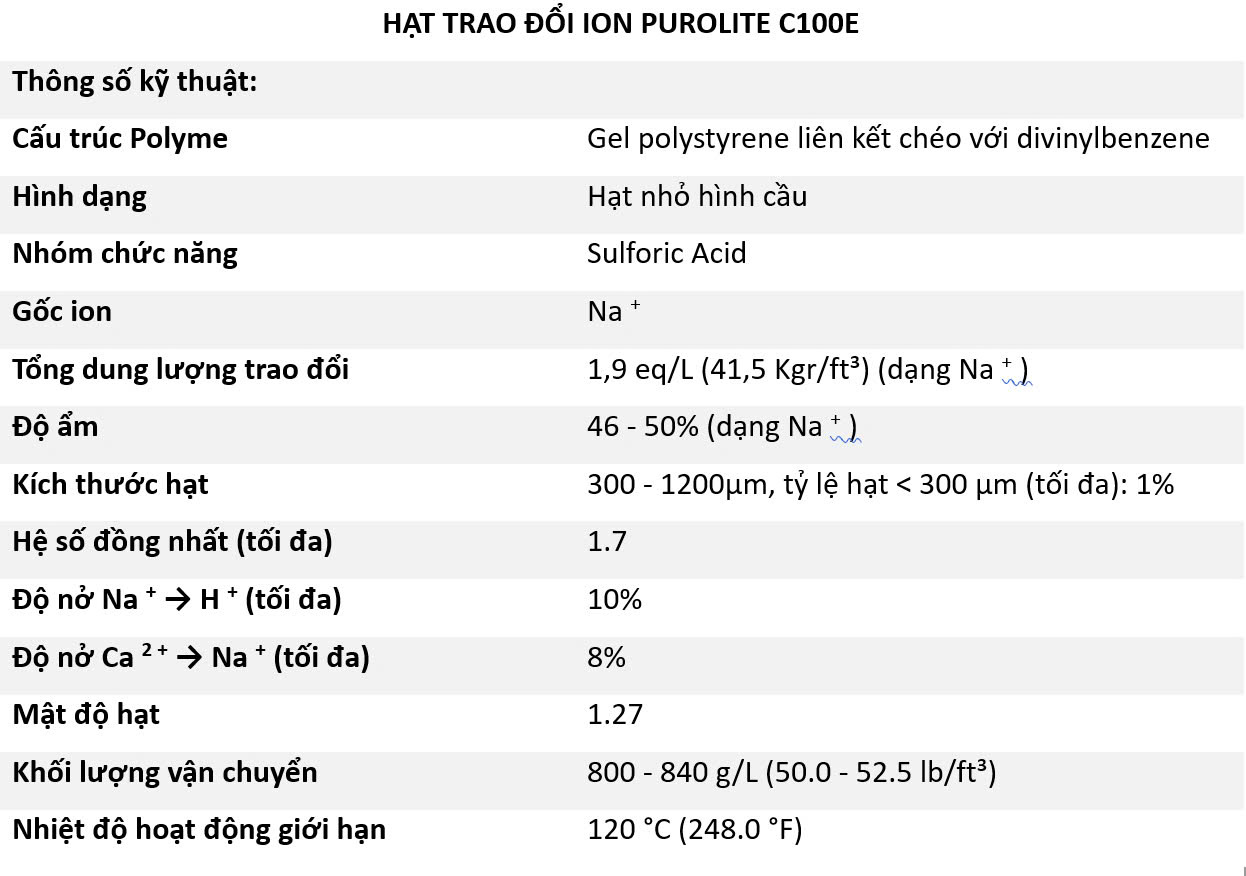 HẠT TRAO ĐỔI ION PUROLITE C100E

| Thông số kỹ thuật: | |
|---|---|
| Cấu trúc Polyme | Gel polystyrene liên kết chéo với divinylbenzene |
| Hình dạng | Hạt nhỏ hình cầu |
| Nhóm chức năng | Sulforic Acid |
| Gốc ion | $Na^+$ |
| Tổng dung lượng trao đổi | 1,9 eq/L (41,5 Kgr/ft³) (dạng $Na^+$) |
| Độ ẩm | 46 - 50% (dạng $Na^+$) |
| Kích thước hạt | 300 - 1200µm, tỷ lệ hạt < 300 µm (tối đa): 1% |
| Hệ số đồng nhất (tối đa) | 1.7 |
| Độ nở $Na^+ \rightarrow H^+$ (tối đa) | 10% |
| Độ nở $Ca^{2+} \rightarrow Na^+$ (tối đa) | 8% |
| Mật độ hạt | 1.27 |
| Khối lượng vận chuyển | 800 - 840 g/L (50.0 - 52.5 lb/ft³) |
| Nhiệt độ hoạt động giới hạn | 120 °C (248.0 °F) |